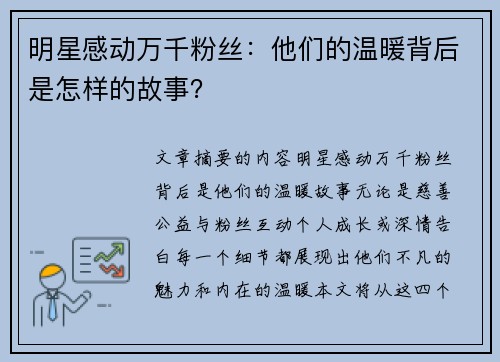 明星感动万千粉丝：他们的温暖背后是怎样的故事?

文章摘要的内容明星感动万千粉丝背后是他们的温暖故事无论是慈善公益与粉丝互动个人成长或深情告白每一个细节都展现出他们不凡的魅力和内在的温暖本文将从这四个